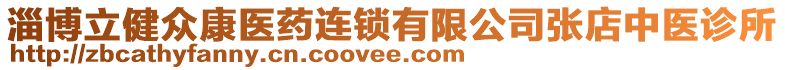 淄博立健众康医药连锁有限公司张店中医诊所
http://zbcathyfanny.cn.coovee.com